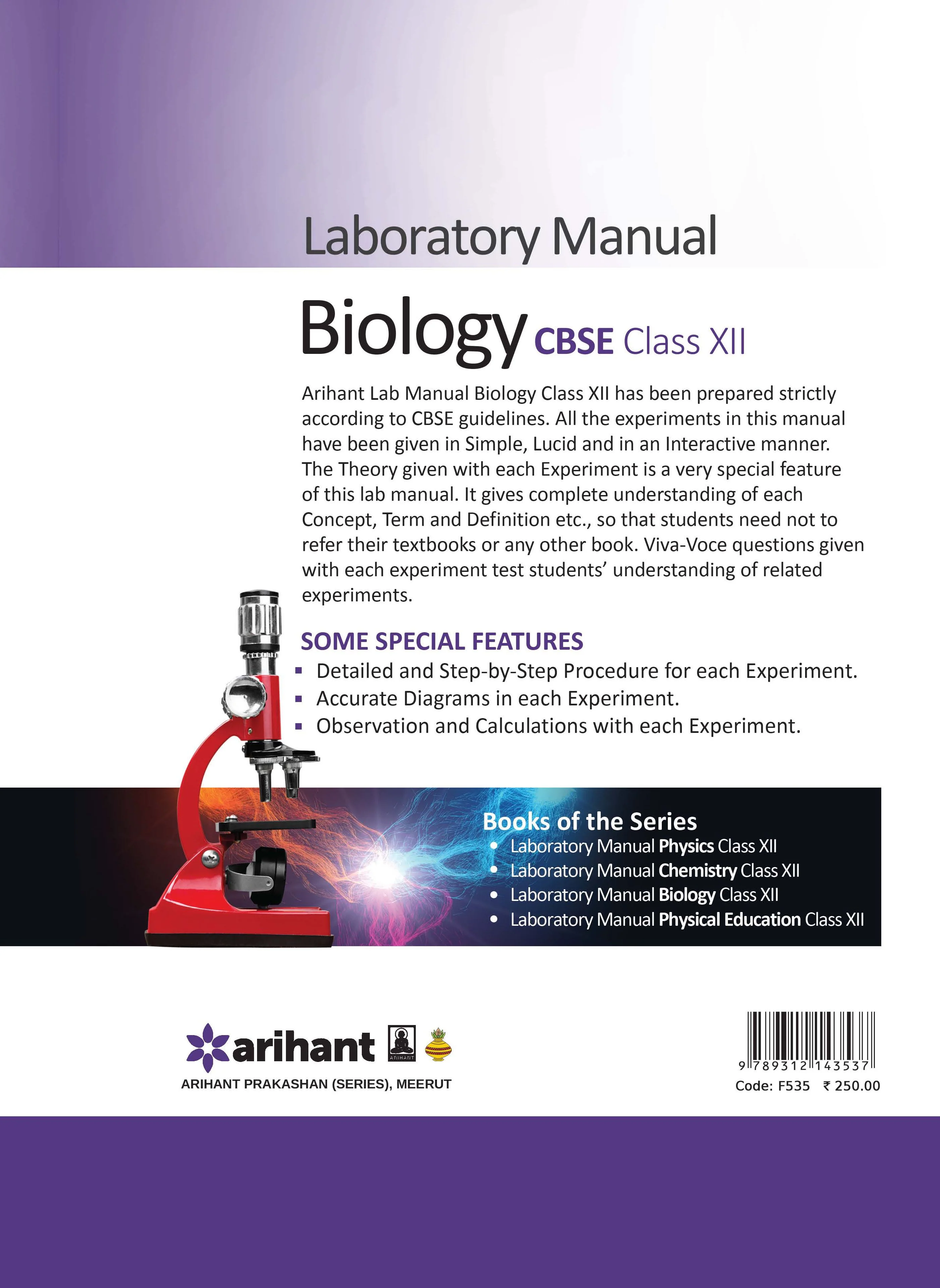 Laboratory Manual

Biology CBSE Class XII

Arihant Lab Manual Biology Class XII has been prepared strictly according to CBSE guidelines. All the experiments in this manual have been given in Simple, Lucid and in an Interactive manner. The Theory given with each Experiment is a very special feature of this lab manual. It gives complete understanding of each Concept, Term and Definition etc., so that students need not to refer their textbooks or any other book. Viva-Voce questions given with each experiment test students' understanding of related experiments.

SOME SPECIAL FEATURES
• Detailed and Step-by-Step Procedure for each Experiment.
• Accurate Diagrams in each Experiment.
• Observation and Calculations with each Experiment.

Books of the Series
• Laboratory Manual Physics Class XII
• Laboratory Manual Chemistry Class XII
• Laboratory Manual Biology Class XII
• Laboratory Manual Physical Education Class XII

arihant
ARIHANT PRAKASHAN (SERIES), MEERUT

9 789312 143537
Code: F535 ₹ 250.00